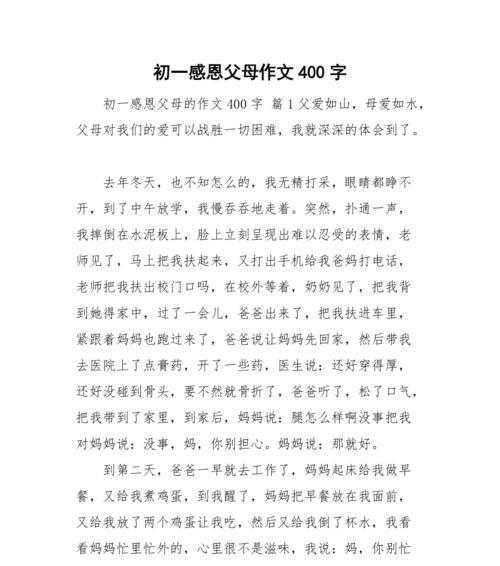 初一感恩父母作文 400 字

初一感恩父母的作文 400 字 篇 1 父爱如山，母爱如水，父母对我们的爱可以战胜一切困难，我就深深的体会到了。

去年冬天，也不知怎么的，我无精打采，眼睛都睁不开，到了中午放学，我慢吞吞地走着。突然，扑通一声，我摔倒在水泥板上，脸上立刻呈现出难以忍受的表情，老师见了，马上把我扶起来，又打出手机给我爸妈打电话，老师把我扶出校门口吗，在校外等着，奶奶见了，把我背到她得家中，过了一会儿，爸爸出来了，把我扶进车里，紧跟着妈妈也跑过来了，爸爸说让妈妈先回家，然后带我去医院上了点膏药，开了一些药，医生说：还好穿得厚，还好没碰到骨头，要不然就骨折了，爸爸听了，松了口气，把我带到了家里，到家后，妈妈说：腿怎么样啊没事把我对妈妈说：没事，妈，你别担心。妈妈说：那就好。

到第二天，爸爸一早就去工作了，妈妈起床给我做早餐，又给我煮鸡蛋，到我醒了，妈妈把早餐放在我面前，又给我放了两个鸡蛋让我吃，然后又给我倒了杯水，我看看妈妈忙里忙外的，心里很不是滋味，我说：妈，你别忙